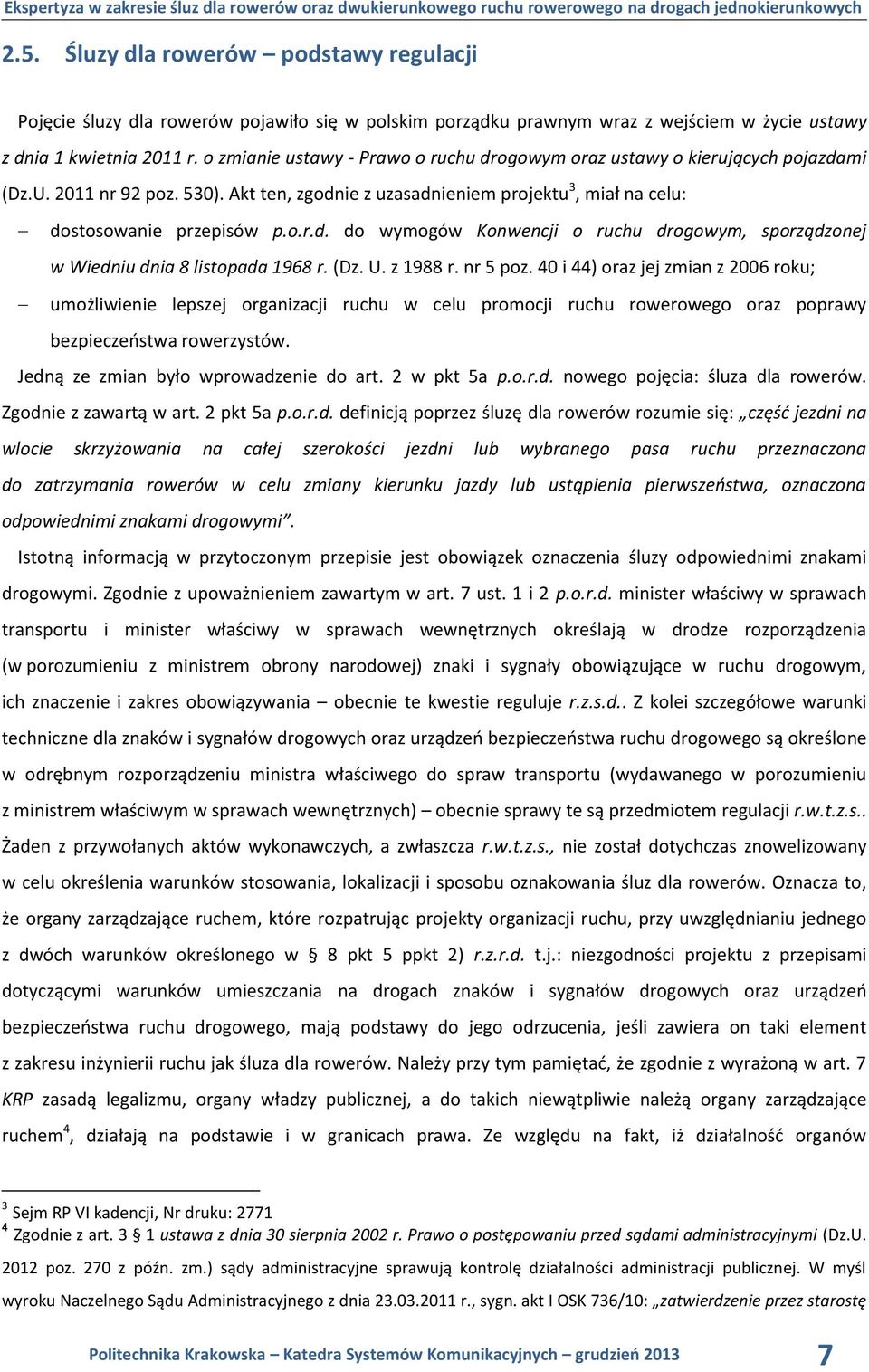 Ekspertyza w zakresie śluz dla rowerów oraz dwukierunkowego ruchu rowerowego na drogach jednokierunkowych

2.5. Śluzy dla rowerów – podstawy regulacji

Pojęcie śluzy dla rowerów pojawiło się w polskim porządku prawnym wraz z wejściem w życie ustawy z dnia 1 kwietnia 2011 r. o zmianie ustawy - Prawo o ruchu drogowym oraz ustawy o kierujących pojazdami (Dz.U. 2011 nr 92 poz. 530). Akt ten, zgodnie z uzasadnieniem projektu$^3$, miał na celu:

– dostosowanie przepisów p.o.r.d. do wymogów Konwencji o ruchu drogowym, sporządzonej w Wiedniu dnia 8 listopada 1968 r. (Dz. U. z 1988 r. nr 5 poz. 40 i 44) oraz jej zmian z 2006 roku;

– umożliwienie lepszej organizacji ruchu w celu promocji ruchu rowerowego oraz poprawy bezpieczeństwa rowerzystów.

Jedną ze zmian było wprowadzenie do art. 2 w pkt 5a p.o.r.d. nowego pojęcia: śluza dla rowerów. Zgodnie z zawartą w art. 2 pkt 5a p.o.r.d. definicją poprzez śluzę dla rowerów rozumie się: „część jezdni na wlocie skrzyżowania na całej szerokości jezdni lub wybranego pasa ruchu przeznaczona do zatrzymania rowerów w celu zmiany kierunku jazdy lub ustąpienia pierwszeństwa, oznaczona odpowiednimi znakami drogowymi”.

Istotną informacją w przytoczonym przepisie jest obowiązek oznaczenia śluzy odpowiednimi znakami drogowymi. Zgodnie z upoważnieniem zawartym w art. 7 ust. 1 i 2 p.o.r.d. minister właściwy w sprawach transportu i minister właściwy w sprawach wewnętrznych określają w drodze rozporządzenia (w porozumieniu z ministrem obrony narodowej) znaki i sygnały obowiązujące w ruchu drogowym, ich znaczenie i zakres obowiązywania – obecnie te kwestie reguluje r.z.s.d.. Z kolei szczegółowe warunki techniczne dla znaków i sygnałów drogowych oraz urządzeń bezpieczeństwa ruchu drogowego są określone w odrębnym rozporządzeniu ministra właściwego do spraw transportu (wydawanego w porozumieniu z ministrem właściwym w sprawach wewnętrznych) – obecnie sprawy te są przedmiotem regulacji r.w.t.z.s.. Żaden z przywołanych aktów wykonawczych, a zwłaszcza r.w.t.z.s., nie został dotychczas znowelizowany w celu określenia warunków stosowania, lokalizacji i sposobu oznakowania śluz dla rowerów. Oznacza to, że organy zarządzające ruchem, które rozpatrując projekty organizacji ruchu, przy uwzględnianiu jednego z dwóch warunków określonego w § 8 pkt 5 ppkt 2) r.z.r.d. t.j.: niezgodności projektu z przepisami dotyczącymi warunków umieszczania na drogach znaków i sygnałów drogowych oraz urządzeń bezpieczeństwa ruchu drogowego, mają podstawy do jego odrzucenia, jeśli zawiera on taki element z zakresu inżynierii ruchu jak śluza dla rowerów. Należy przy tym pamiętać, że zgodnie z wyrażoną w art. 7 KRP zasadą legalizmu, organy władzy publicznej, a do takich niewątpliwie należą organy zarządzające ruchem$^4$, działają na podstawie i w granicach prawa. Ze względu na fakt, iż działalność organów

$^3$ Sejm RP VI kadencji, Nr druku: 2771
$^4$ Zgodnie z art. 3 § 1 ustawa z dnia 30 sierpnia 2002 r. Prawo o postępowaniu przed sądami administracyjnymi (Dz.U. 2012 poz. 270 z późn. zm.) sądy administracyjne sprawują kontrolę działalności administracji publicznej. W myśl wyroku Naczelnego Sądu Administracyjnego z dnia 23.03.2011 r., sygn. akt I OSK 736/10: „zatwierdzenie przez starostę

Politechnika Krakowska – Katedra Systemów Komunikacyjnych – grudzień 2013 7